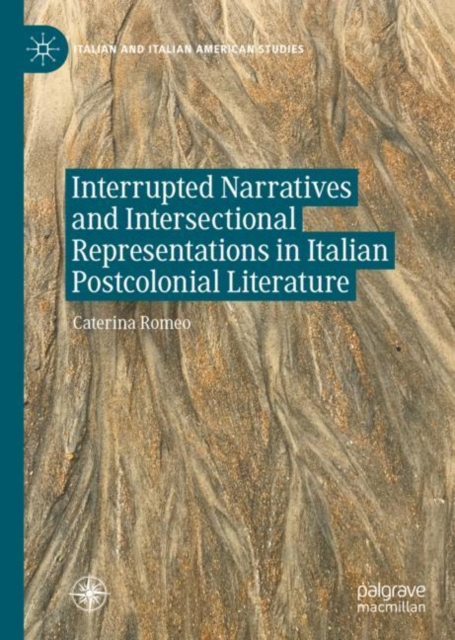 ITALIAN AND ITALIAN AMERICAN STUDIES

Interrupted Narratives and Intersectional Representations in Italian Postcolonial Literature

Caterina Romeo

palgrave macmillan